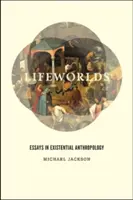 LIFEWORLDS

ESSAYS IN EXISTENTIAL ANTHROPOLOGY

MICHAEL JACKSON